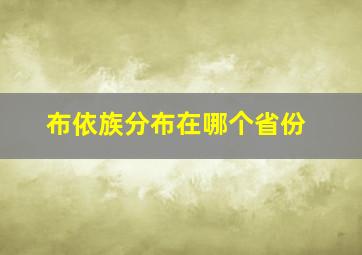 布依族分布在哪个省份